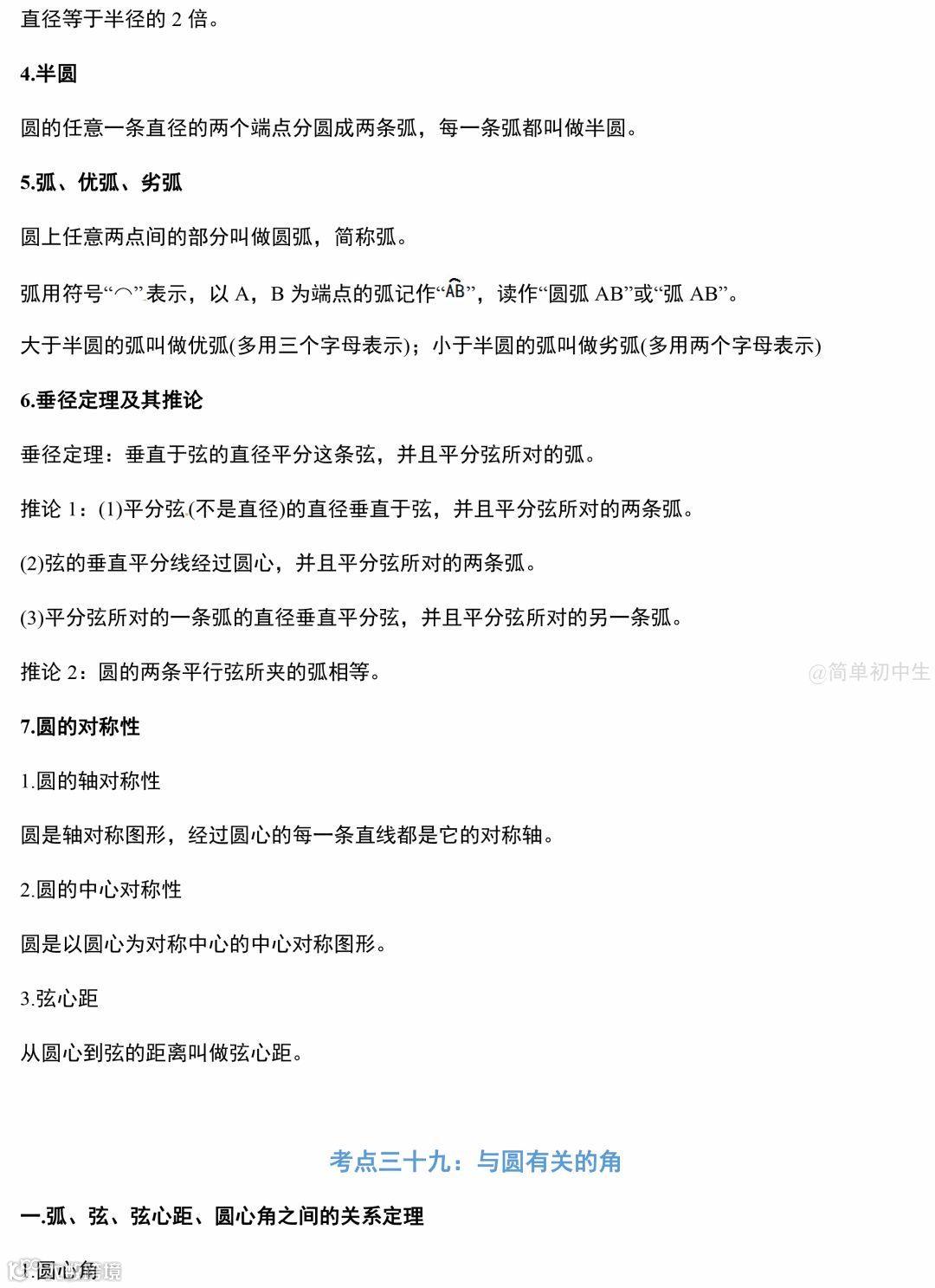 直径等于半径的 2 倍。

4.半圆

圆的任意一条直径的两个端点分圆成两条弧，每一条弧都叫做半圆。

5.弧、优弧、劣弧

圆上任意两点间的部分叫做圆弧，简称弧。

弧用符号“⌒”表示，以 A，B 为端点的弧记作“$\overset{\frown}{AB}$”，读作“圆弧 AB”或“弧 AB”。

大于半圆的弧叫做优弧(多用三个字母表示)；小于半圆的弧叫做劣弧(多用两个字母表示)

6.垂径定理及其推论

垂径定理：垂直于弦的直径平分这条弦，并且平分弦所对的弧。

推论 1：(1)平分弦(不是直径)的直径垂直于弦，并且平分弦所对的两条弧。

(2)弦的垂直平分线经过圆心，并且平分弦所对的两条弧。

(3)平分弦所对的一条弧的直径垂直平分弦，并且平分弦所对的另一条弧。

推论 2：圆的两条平行弦所夹的弧相等。

@简单初中生

7.圆的对称性

1.圆的轴对称性

圆是轴对称图形，经过圆心的每一条直线都是它的对称轴。

2.圆的中心对称性

圆是以圆心为对称中心的中心对称图形。

3.弦心距

从圆心到弦的距离叫做弦心距。

考点三十九：与圆有关的角

一.弧、弦、弦心距、圆心角之间的关系定理

1.圆心角